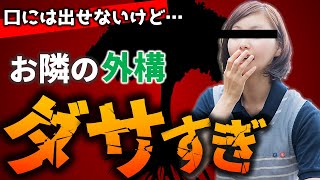 口には出せないけど…

お隣の外構

ダサすぎ